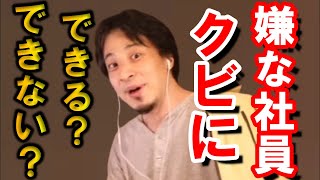 嫌な社員

クビに

できる？

できない？